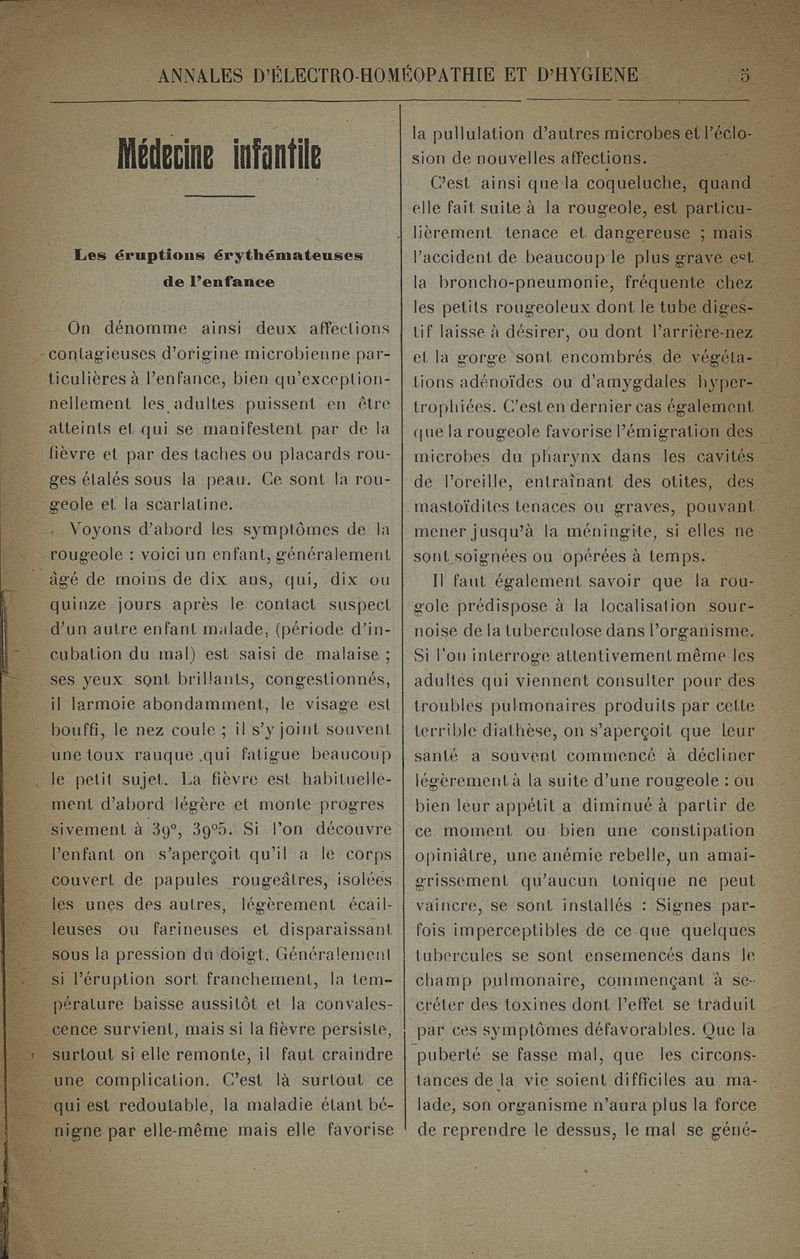 ANNALES D'ÉLECTRO-HOMÉOPATHIE ET D'HYGIENE 5

Médecine infantile

Les éruptions érythémateuses de l'enfance

On dénomme ainsi deux affections contagieuses d'origine microbienne particulières à l'enfance, bien qu'exceptionnellement les adultes puissent en être atteints et qui se manifestent par de la fièvre et par des taches ou placards rouges étalés sous la peau. Ce sont la rougeole et la scarlatine.

Voyons d'abord les symptômes de la rougeole : voici un enfant, généralement âgé de moins de dix ans, qui, dix ou quinze jours après le contact suspect d'un autre enfant malade, (période d'incubation du mal) est saisi de malaise ; ses yeux sont brillants, congestionnés, il larmoie abondamment, le visage est bouffi, le nez coule ; il s'y joint souvent une toux rauque qui fatigue beaucoup le petit sujet. La fièvre est habituellement d'abord légère et monte progressivement à 39°, 39°5. Si l'on découvre l'enfant on s'aperçoit qu'il a le corps couvert de papules rougeâtres, isolées les unes des autres, légèrement écailleuses ou farineuses et disparaissant sous la pression du doigt. Généralement si l'éruption sort franchement, la température baisse aussitôt et la convalescence survient, mais si la fièvre persiste, surtout si elle remonte, il faut craindre une complication. C'est là surtout ce qui est redoutable, la maladie étant bénigne par elle-même mais elle favorise la pullulation d'autres microbes et l'éclosion de nouvelles affections.

C'est ainsi que la coqueluche, quand elle fait suite à la rougeole, est particulièrement tenace et dangereuse ; mais l'accident de beaucoup le plus grave est la broncho-pneumonie, fréquente chez les petits rougeoleux dont le tube digestif laisse à désirer, ou dont l'arrière-nez et la gorge sont encombrés de végétations adénoïdes ou d'amygdales hypertrophiées. C'est en dernier cas également que la rougeole favorise l'émigration des microbes du pharynx dans les cavités de l'oreille, entraînant des otites, des mastoïdites tenaces ou graves, pouvant mener jusqu'à la méningite, si elles ne sont soignées ou opérées à temps.

Il faut également savoir que la rougole prédispose à la localisation sournoise de la tuberculose dans l'organisme. Si l'on interroge attentivement même les adultes qui viennent consulter pour des troubles pulmonaires produits par cette terrible diathèse, on s'aperçoit que leur santé a souvent commencé à décliner légèrement à la suite d'une rougeole : ou bien leur appétit a diminué à partir de ce moment ou bien une constipation opiniâtre, une anémie rebelle, un amaigrissement qu'aucun tonique ne peut vaincre, se sont installés : Signes parfois imperceptibles de ce que quelques tubercules se sont ensemencés dans le champ pulmonaire, commençant à secréter des toxines dont l'effet se traduit par ces symptômes défavorables. Que la puberté se fasse mal, que les circonstances de la vie soient difficiles au malade, son organisme n'aura plus la force de reprendre le dessus, le mal se géné-